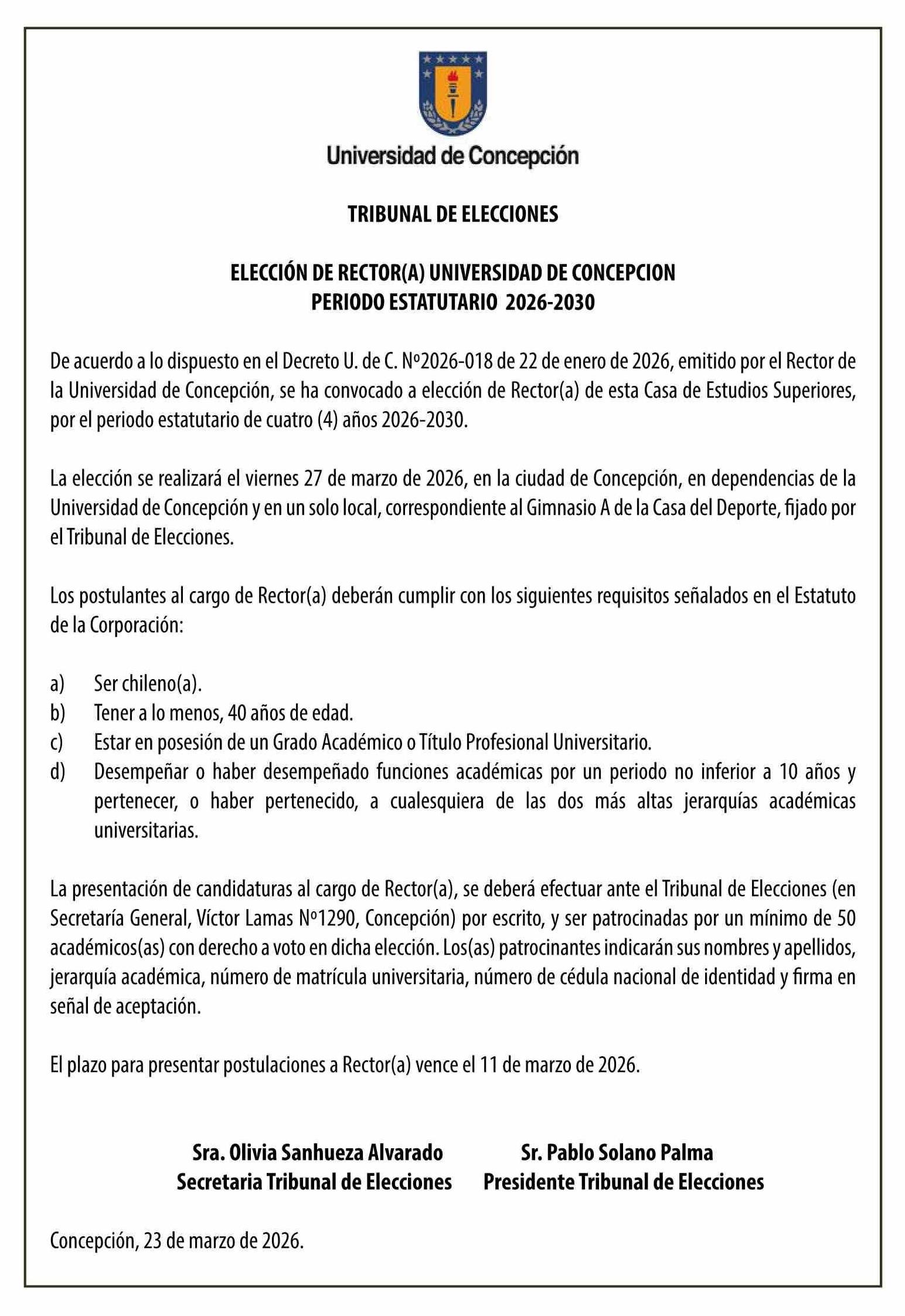 Universidad de Concepción

TRIBUNAL DE ELECCIONES

ELECCIÓN DE RECTOR(A) UNIVERSIDAD DE CONCEPCION
PERIODO ESTATUTARIO 2026-2030

De acuerdo a lo dispuesto en el Decreto U. de C. Nº2026-018 de 22 de enero de 2026, emitido por el Rector de la Universidad de Concepción, se ha convocado a elección de Rector(a) de esta Casa de Estudios Superiores, por el periodo estatutario de cuatro (4) años 2026-2030.

La elección se realizará el viernes 27 de marzo de 2026, en la ciudad de Concepción, en dependencias de la Universidad de Concepción y en un solo local, correspondiente al Gimnasio A de la Casa del Deporte, fijado por el Tribunal de Elecciones.

Los postulantes al cargo de Rector(a) deberán cumplir con los siguientes requisitos señalados en el Estatuto de la Corporación:

a) Ser chileno(a).
b) Tener a lo menos, 40 años de edad.
c) Estar en posesión de un Grado Académico o Título Profesional Universitario.
d) Desempeñar o haber desempeñado funciones académicas por un periodo no inferior a 10 años y pertenecer, o haber pertenecido, a cualesquiera de las dos más altas jerarquías académicas universitarias.

La presentación de candidaturas al cargo de Rector(a), se deberá efectuar ante el Tribunal de Elecciones (en Secretaría General, Víctor Lamas Nº1290, Concepción) por escrito, y ser patrocinadas por un mínimo de 50 académicos(as) con derecho a voto en dicha elección. Los(as) patrocinantes indicarán sus nombres y apellidos, jerarquía académica, número de matrícula universitaria, número de cédula nacional de identidad y firma en señal de aceptación.

El plazo para presentar postulaciones a Rector(a) vence el 11 de marzo de 2026.

Sra. Olivia Sanhueza Alvarado
Secretaria Tribunal de Elecciones

Sr. Pablo Solano Palma
Presidente Tribunal de Elecciones

Concepción, 23 de marzo de 2026.